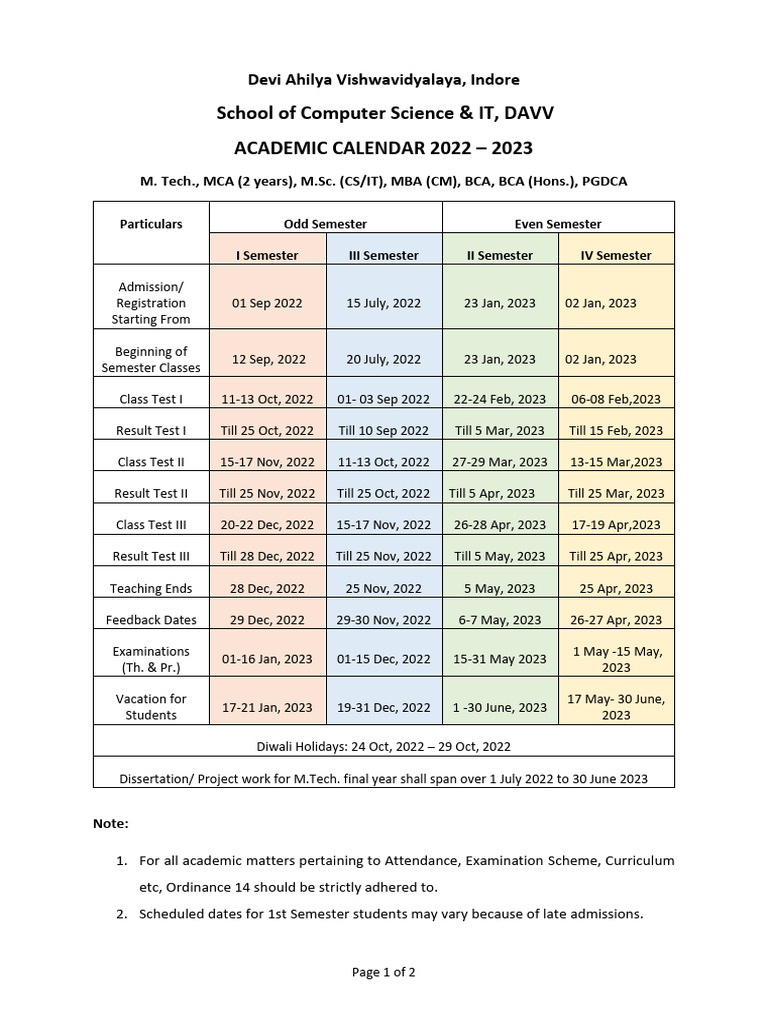 Devi Ahilya Vishwavidyalaya, Indore

School of Computer Science & IT, DAVV

ACADEMIC CALENDAR 2022 – 2023

M. Tech., MCA (2 years), M.Sc. (CS/IT), MBA (CM), BCA, BCA (Hons.), PGDCA

| Particulars | Odd Semester | | Even Semester | |
|---|---|---|---|---|
| | I Semester | III Semester | II Semester | IV Semester |
| Admission/ Registration Starting From | 01 Sep 2022 | 15 July, 2022 | 23 Jan, 2023 | 02 Jan, 2023 |
| Beginning of Semester Classes | 12 Sep, 2022 | 20 July, 2022 | 23 Jan, 2023 | 02 Jan, 2023 |
| Class Test I | 11-13 Oct, 2022 | 01- 03 Sep 2022 | 22-24 Feb, 2023 | 06-08 Feb,2023 |
| Result Test I | Till 25 Oct, 2022 | Till 10 Sep 2022 | Till 5 Mar, 2023 | Till 15 Feb, 2023 |
| Class Test II | 15-17 Nov, 2022 | 11-13 Oct, 2022 | 27-29 Mar, 2023 | 13-15 Mar,2023 |
| Result Test II | Till 25 Nov, 2022 | Till 25 Oct, 2022 | Till 5 Apr, 2023 | Till 25 Mar, 2023 |
| Class Test III | 20-22 Dec, 2022 | 15-17 Nov, 2022 | 26-28 Apr, 2023 | 17-19 Apr,2023 |
| Result Test III | Till 28 Dec, 2022 | Till 25 Nov, 2022 | Till 5 May, 2023 | Till 25 Apr, 2023 |
| Teaching Ends | 28 Dec, 2022 | 25 Nov, 2022 | 5 May, 2023 | 25 Apr, 2023 |
| Feedback Dates | 29 Dec, 2022 | 29-30 Nov, 2022 | 6-7 May, 2023 | 26-27 Apr, 2023 |
| Examinations (Th. & Pr.) | 01-16 Jan, 2023 | 01-15 Dec, 2022 | 15-31 May 2023 | 1 May -15 May, 2023 |
| Vacation for Students | 17-21 Jan, 2023 | 19-31 Dec, 2022 | 1 -30 June, 2023 | 17 May- 30 June, 2023 |
| Diwali Holidays: 24 Oct, 2022 – 29 Oct, 2022 | | | | |
| Dissertation/ Project work for M.Tech. final year shall span over 1 July 2022 to 30 June 2023 | | | | |

Note:

1. For all academic matters pertaining to Attendance, Examination Scheme, Curriculum etc, Ordinance 14 should be strictly adhered to.
2. Scheduled dates for 1st Semester students may vary because of late admissions.

Page 1 of 2